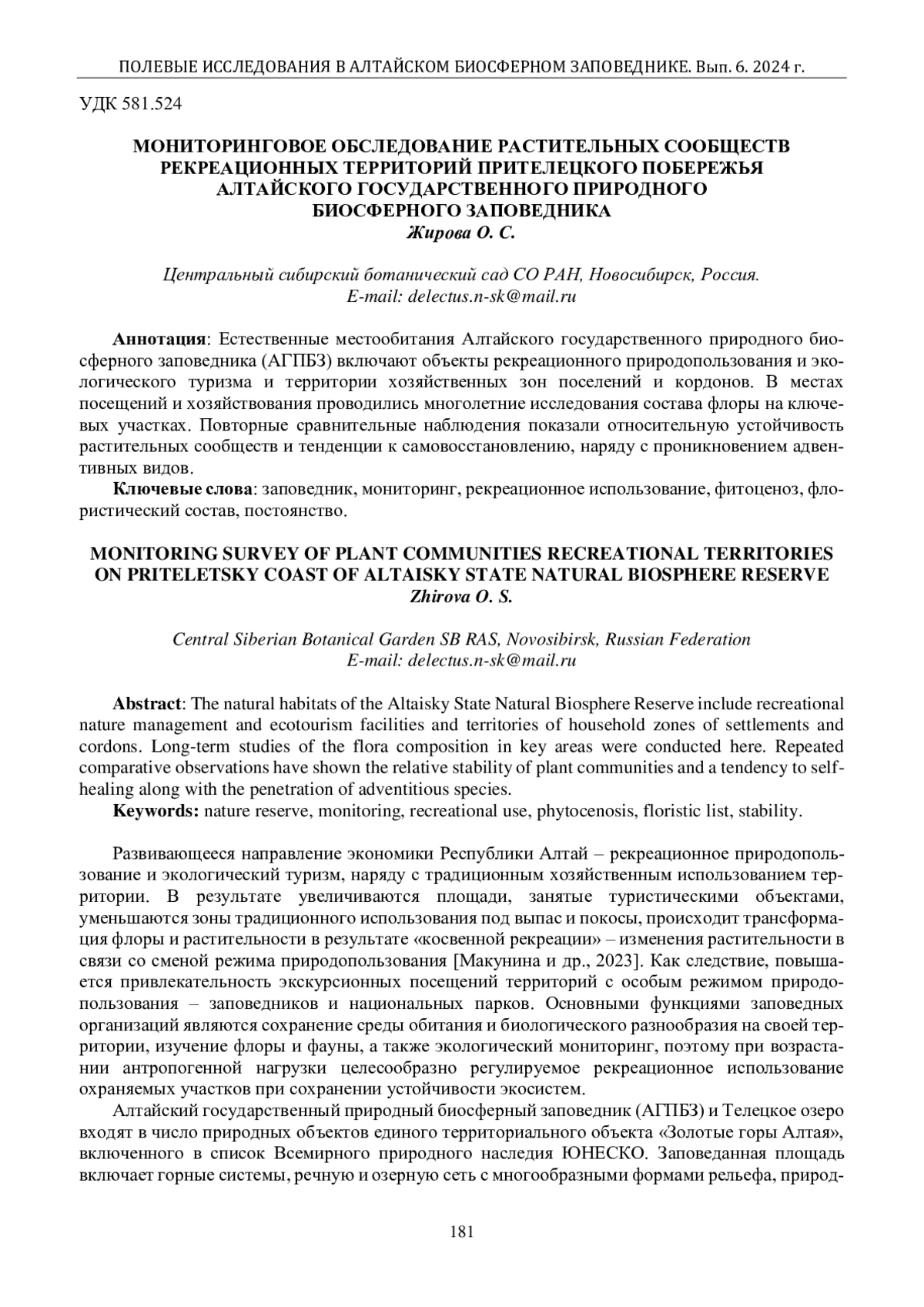 ПОЛЕВЫЕ ИССЛЕДОВАНИЯ В АЛТАЙСКОМ БИОСФЕРНОМ ЗАПОВЕДНИКЕ. Вып. 6. 2024 г.

УДК 581.524

МОНИТОРИНГОВОЕ ОБСЛЕДОВАНИЕ РАСТИТЕЛЬНЫХ СООБЩЕСТВ РЕКРЕАЦИОННЫХ ТЕРРИТОРИЙ ПРИТЕЛЕЦКОГО ПОБЕРЕЖЬЯ АЛТАЙСКОГО ГОСУДАРСТВЕННОГО ПРИРОДНОГО БИОСФЕРНОГО ЗАПОВЕДНИКА
Жирова О. С.

Центральный сибирский ботанический сад СО РАН, Новосибирск, Россия.
E-mail: delectus.n-sk@mail.ru

Аннотация: Естественные местообитания Алтайского государственного природного биосферного заповедника (АГПБЗ) включают объекты рекреационного природопользования и экологического туризма и территории хозяйственных зон поселений и кордонов. В местах посещений и хозяйствования проводились многолетние исследования состава флоры на ключевых участках. Повторные сравнительные наблюдения показали относительную устойчивость растительных сообществ и тенденции к самовосстановлению, наряду с проникновением адвентивных видов.

Ключевые слова: заповедник, мониторинг, рекреационное использование, фитоценоз, флористический состав, постоянство.

MONITORING SURVEY OF PLANT COMMUNITIES RECREATIONAL TERRITORIES ON PRITELETSKY COAST OF ALTAISKY STATE NATURAL BIOSPHERE RESERVE
Zhirova O. S.

Central Siberian Botanical Garden SB RAS, Novosibirsk, Russian Federation
E-mail: delectus.n-sk@mail.ru

Abstract: The natural habitats of the Altaisky State Natural Biosphere Reserve include recreational nature management and ecotourism facilities and territories of household zones of settlements and cordons. Long-term studies of the flora composition in key areas were conducted here. Repeated comparative observations have shown the relative stability of plant communities and a tendency to self-healing along with the penetration of adventitious species.

Keywords: nature reserve, monitoring, recreational use, phytocenosis, floristic list, stability.

Развивающееся направление экономики Республики Алтай – рекреационное природопользование и экологический туризм, наряду с традиционным хозяйственным использованием территории. В результате увеличиваются площади, занятые туристическими объектами, уменьшаются зоны традиционного использования под выпас и покосы, происходит трансформация флоры и растительности в результате «косвенной рекреации» – изменения растительности в связи со сменой режима природопользования [Макунина и др., 2023]. Как следствие, повышается привлекательность экскурсионных посещений территорий с особым режимом природопользования – заповедников и национальных парков. Основными функциями заповедных организаций являются сохранение среды обитания и биологического разнообразия на своей территории, изучение флоры и фауны, а также экологический мониторинг, поэтому при возрастании антропогенной нагрузки целесообразно регулируемое рекреационное использование охраняемых участков при сохранении устойчивости экосистем.

Алтайский государственный природный биосферный заповедник (АГПБЗ) и Телецкое озеро входят в число природных объектов единого территориального объекта «Золотые горы Алтая», включенного в список Всемирного природного наследия ЮНЕСКО. Заповеданная площадь включает горные системы, речную и озерную сеть с многообразными формами рельефа, природ-

181